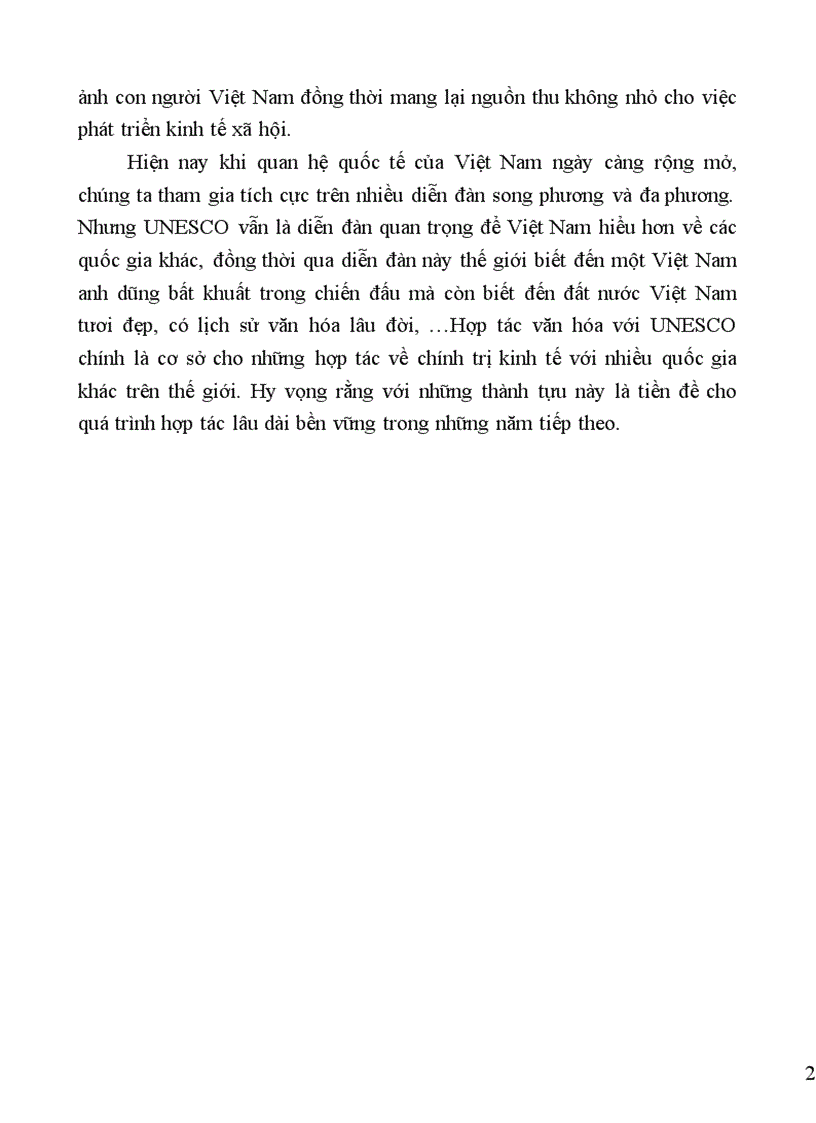 ảnh con người Việt Nam đồng thời mang lại nguồn thu không nhỏ cho việc phát triển kinh tế xã hội.

Hiện nay khi quan hệ quốc tế của Việt Nam ngày càng rộng mở, chúng ta tham gia tích cực trên nhiều diễn đàn song phương và đa phương. Nhưng UNESCO vẫn là diễn đàn quan trọng để Việt Nam hiểu hơn về các quốc gia khác, đồng thời qua diễn đàn này thế giới biết đến một Việt Nam anh dũng bất khuất trong chiến đấu mà còn biết đến đất nước Việt Nam tươi đẹp, có lịch sử văn hóa lâu đời, …Hợp tác văn hóa với UNESCO chính là cơ sở cho những hợp tác về chính trị kinh tế với nhiều quốc gia khác trên thế giới. Hy vọng rằng với những thành tựu này là tiền đề cho quá trình hợp tác lâu dài bền vững trong những năm tiếp theo.

2